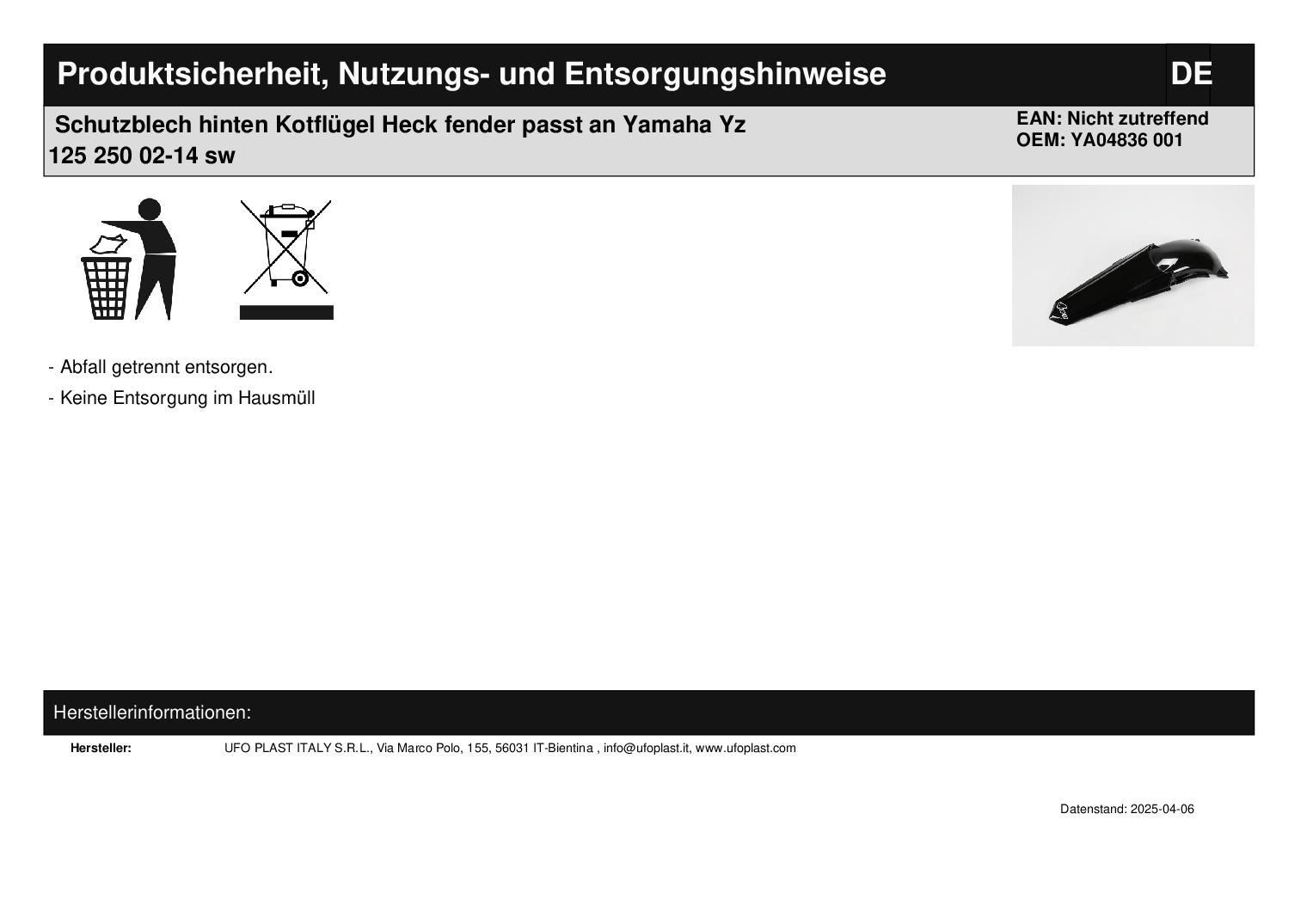 Produktsicherheit, Nutzungs- und Entsorgungshinweise DE

Schutzblech hinten Kotflügel Heck fender passt an Yamaha Yz 125 250 02-14 sw

EAN: Nicht zutreffend
OEM: YA04836 001

- Abfall getrennt entsorgen.
- Keine Entsorgung im Hausmüll

Herstellerinformationen:

Hersteller: UFO PLAST ITALY S.R.L., Via Marco Polo, 155, 56031 IT-Bientina , info@ufoplast.it, www.ufoplast.com

Datenstand: 2025-04-06